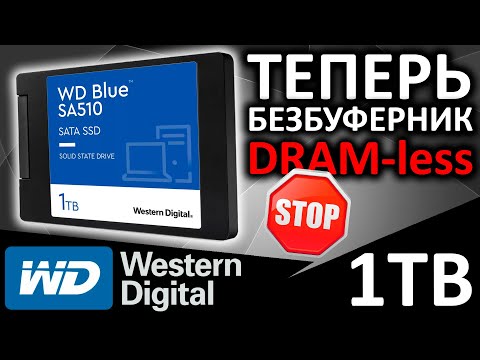 WD Blue™
SA510

SATA SSD

SOLID STATE DRIVE

1TB

Western Digital.

ТЕПЕРЬ
БЕЗБУФЕРНИК
DRAM-less

STOP

WD
Western
Digital

1TB